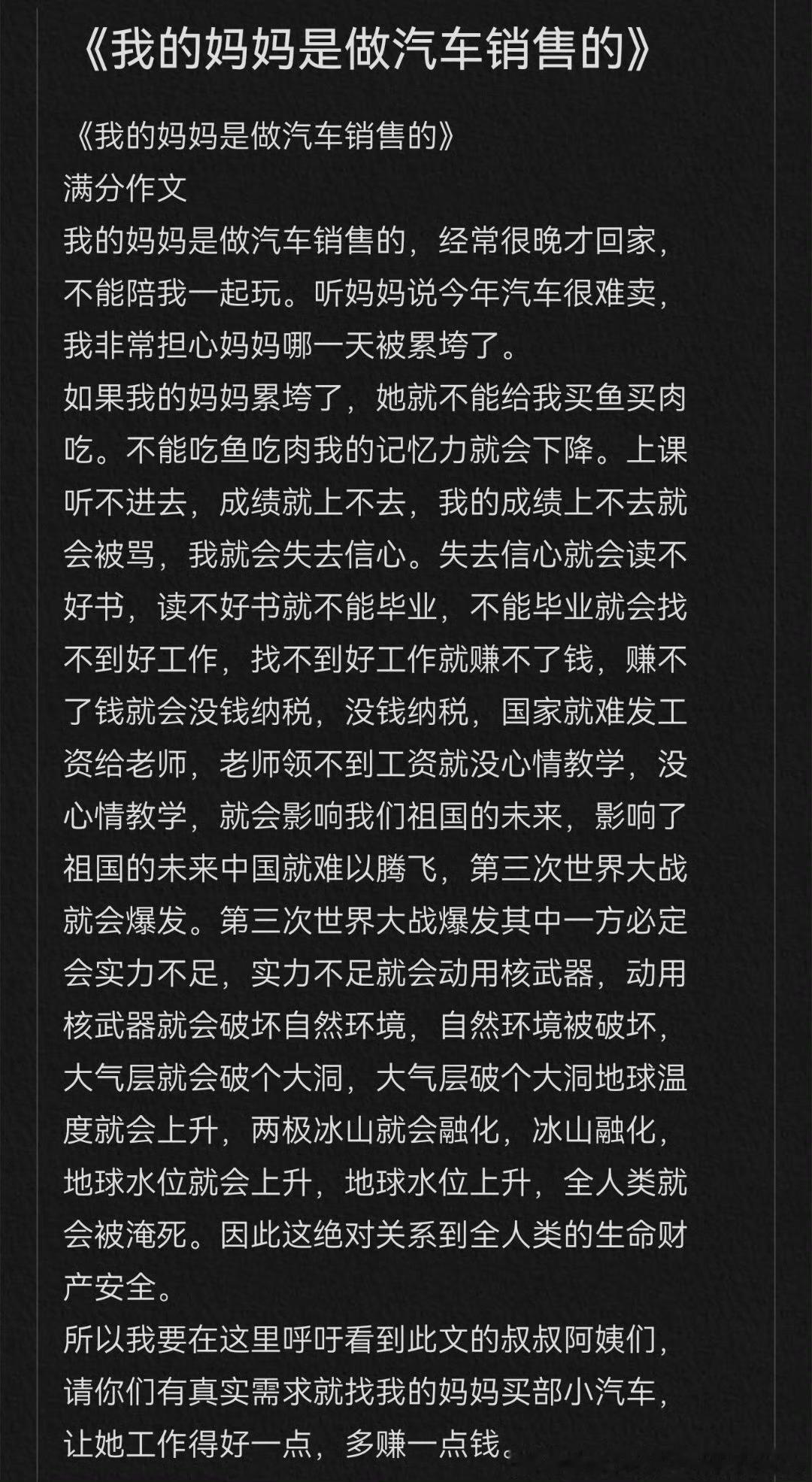 《我的妈妈是做汽车销售的》

《我的妈妈是做汽车销售的》
满分作文
我的妈妈是做汽车销售的，经常很晚才回家，不能陪我一起玩。听妈妈说今年汽车很难卖，我非常担心妈妈哪一天被累垮了。
如果我的妈妈累垮了，她就不能给我买鱼买肉吃。不能吃鱼吃肉我的记忆力就会下降。上课听不进去，成绩就上不去，我的成绩上不去就会被骂，我就会失去信心。失去信心就会读不好书，读不好书就不能毕业，不能毕业就会找不到好工作，找不到好工作就赚不了钱，赚不了钱就会没钱纳税，没钱纳税，国家就难发工资给老师，老师领不到工资就没心情教学，没心情教学，就会影响我们祖国的未来，影响了祖国的未来中国就难以腾飞，第三次世界大战就会爆发。第三次世界大战爆发其中一方必定会实力不足，实力不足就会动用核武器，动用核武器就会破坏自然环境，自然环境被破坏，大气层就会破个大洞，大气层破个大洞地球温度就会上升，两极冰山就会融化，冰山融化，地球水位就会上升，地球水位上升，全人类就会被淹死。因此这绝对关系到全人类的生命财产安全。
所以我要在这里呼吁看到此文的叔叔阿姨们，请你们有真实需求就找我的妈妈买部小汽车，让她工作得好一点，多赚一点钱。